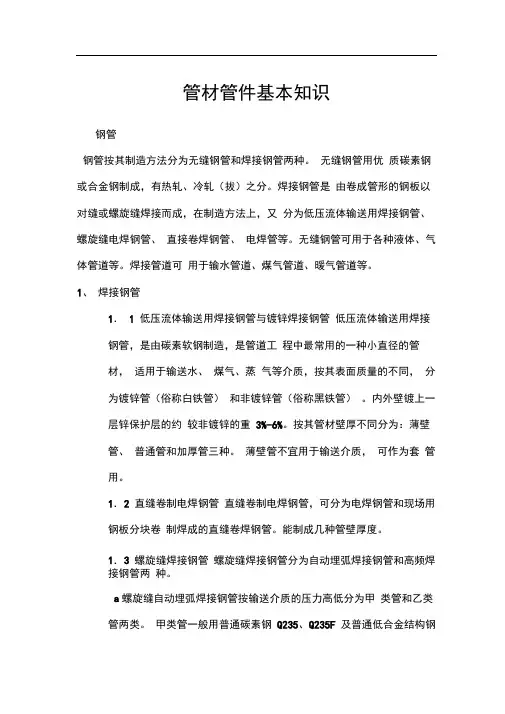 管材管件基本知识

钢管

钢管按其制造方法分为无缝钢管和焊接钢管两种。 无缝钢管用优 质碳素钢或合金钢制成，有热轧、冷轧（拔）之分。焊接钢管是 由卷成管形的钢板以对缝或螺旋缝焊接而成，在制造方法上，又 分为低压流体输送用焊接钢管、螺旋缝电焊钢管、 直接卷焊钢管、 电焊管等。无缝钢管可用于各种液体、气体管道等。焊接管道可 用于输水管道、煤气管道、暖气管道等。

1、 焊接钢管

1． 1 低压流体输送用焊接钢管与镀锌焊接钢管 低压流体输送用焊接钢管，是由碳素软钢制造，是管道工 程中最常用的一种小直径的管材， 适用于输送水、 煤气、蒸 气等介质，按其表面质量的不同， 分为镀锌管（俗称白铁管） 和非镀锌管（俗称黑铁管） 。内外壁镀上一层锌保护层的约 较非镀锌的重 3%-6%。按其管材壁厚不同分为：薄壁管、 普通管和加厚管三种。 薄壁管不宜用于输送介质， 可作为套 管用。

1． 2 直缝卷制电焊钢管 直缝卷制电焊钢管，可分为电焊钢管和现场用钢板分块卷 制焊成的直缝卷焊钢管。能制成几种管壁厚度。

1． 3 螺旋缝焊接钢管 螺旋缝焊接钢管分为自动埋弧焊接钢管和高频焊接钢管两 种。

a 螺旋缝自动埋弧焊接钢管按输送介质的压力高低分为甲 类管和乙类管两类。 甲类管一般用普通碳素钢 Q235、Q235F 及普通低合金结构钢